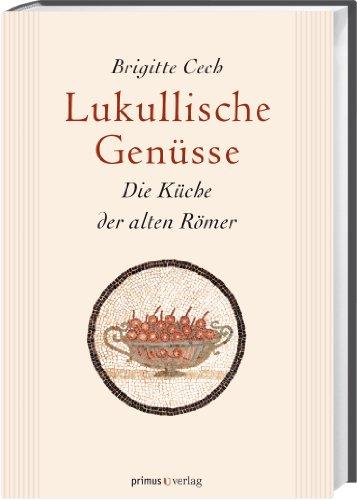 Brigitte Cech

Lukullische Genüsse

Die Küche der alten Römer

primus verlag